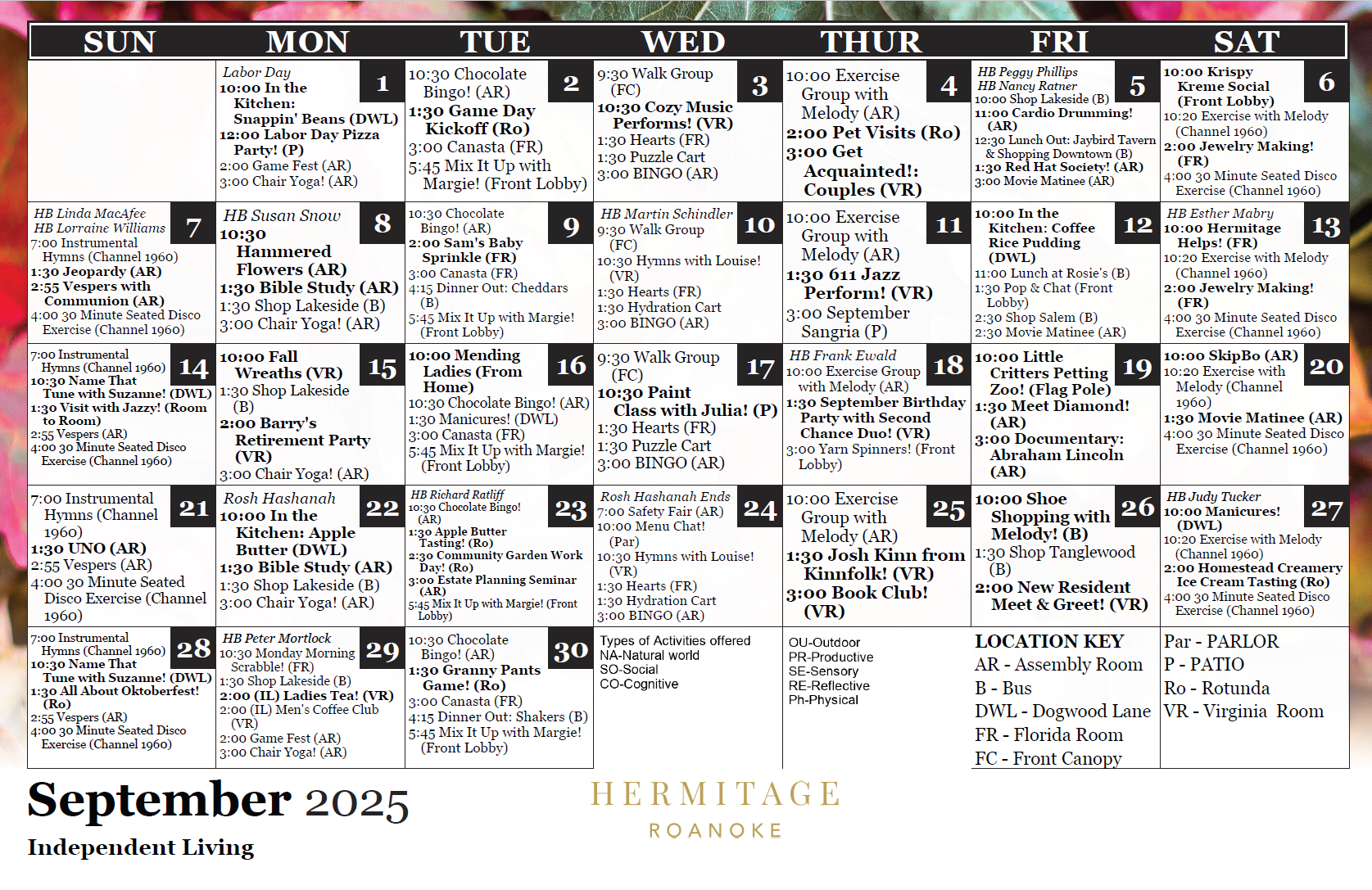 | SUN | MON | TUE | WED | THUR | FRI | SAT |
|---|---|---|---|---|---|---|
| | 1 Labor Day 10:00 In the Kitchen: Snappin' Beans (DWL) 12:00 Labor Day Pizza Party! (P) 2:00 Game Fest (AR) 3:00 Chair Yoga! (AR) | 2 10:30 Chocolate Bingo! (AR) 1:30 Game Day Kickoff (Ro) 3:00 Canasta (FR) 5:45 Mix It Up with Margie! (Front Lobby) | 3 9:30 Walk Group (FC) 10:30 Cozy Music Performs! (VR) 1:30 Hearts (FR) 1:30 Puzzle Cart 3:00 BINGO (AR) | 4 10:00 Exercise Group with Melody (AR) 2:00 Pet Visits (Ro) 3:00 Get Acquainted!: Couples (VR) | 5 HB Peggy Phillips HB Nancy Ratner 10:00 Shop Lakeside (B) 11:00 Cardio Drumming! (AR) 12:30 Lunch Out: Jaybird Tavern & Shopping Downtown (B) 1:30 Red Hat Society! (AR) 3:00 Movie Matinee (AR) | 6 10:00 Krispy Kreme Social (Front Lobby) 10:20 Exercise with Melody (Channel 1960) 2:00 Jewelry Making! (FR) 4:00 30 Minute Seated Disco Exercise (Channel 1960) |
| 7 HB Linda MacAfee HB Lorraine Williams 7:00 Instrumental Hymns (Channel 1960) 1:30 Jeopardy (AR) 2:55 Vespers with Communion (AR) 4:00 30 Minute Seated Disco Exercise (Channel 1960) | 8 HB Susan Snow 10:30 Hammered Flowers (AR) 1:30 Bible Study (AR) 1:30 Shop Lakeside (B) 3:00 Chair Yoga! (AR) | 9 10:30 Chocolate Bingo! (AR) 2:00 Sam's Baby Sprinkle (FR) 3:00 Canasta (FR) 4:15 Dinner Out: Cheddars (B) 5:45 Mix It Up with Margie! (Front Lobby) | 10 HB Martin Schindler 9:30 Walk Group (FC) 10:30 Hymns with Louise! (VR) 1:30 Hearts (FR) 1:30 Hydration Cart 3:00 BINGO (AR) | 11 10:00 Exercise Group with Melody (AR) 1:30 611 Jazz Perform! (VR) 3:00 September Sangria (P) | 12 10:00 In the Kitchen: Coffee Rice Pudding (DWL) 11:00 Lunch at Rosie's (B) 1:30 Pop & Chat (Front Lobby) 2:30 Shop Salem (B) 2:30 Movie Matinee (AR) | 13 HB Esther Mabry 10:00 Hermitage Helps! (FR) 10:20 Exercise with Melody (Channel 1960) 2:00 Jewelry Making! (FR) 4:00 30 Minute Seated Disco Exercise (Channel 1960) |
| 14 7:00 Instrumental Hymns (Channel 1960) 10:30 Name That Tune with Suzanne! (DWL) 1:30 Visit with Jazzy! (Room to Room) 2:55 Vespers (AR) 4:00 30 Minute Seated Disco Exercise (Channel 1960) | 15 10:00 Fall Wreaths (VR) 1:30 Shop Lakeside (B) 2:00 Barry's Retirement Party (VR) 3:00 Chair Yoga! (AR) | 16 10:00 Mending Ladies (From Home) 10:30 Chocolate Bingo! (AR) 1:30 Manicures! (DWL) 3:00 Canasta (FR) 5:45 Mix It Up with Margie! (Front Lobby) | 17 9:30 Walk Group (FC) 10:30 Paint Class with Julia! (P) 1:30 Hearts (FR) 1:30 Puzzle Cart 3:00 BINGO (AR) | 18 HB Frank Ewald 10:00 Exercise Group with Melody (AR) 1:30 September Birthday Party with Second Chance Duo! (VR) 3:00 Yarn Spinners! (Front Lobby) | 19 10:00 Little Critters Petting Zoo! (Flag Pole) 1:30 Meet Diamond! (AR) 3:00 Documentary: Abraham Lincoln (AR) | 20 10:00 SkipBo (AR) 10:20 Exercise with Melody (Channel 1960) 1:30 Movie Matinee (AR) 4:00 30 Minute Seated Disco Exercise (Channel 1960) |
| 21 7:00 Instrumental Hymns (Channel 1960) 1:30 UNO (AR) 2:55 Vespers (AR) 4:00 30 Minute Seated Disco Exercise (Channel 1960) | 22 Rosh Hashanah 10:00 In the Kitchen: Apple Butter (DWL) 1:30 Bible Study (AR) 1:30 Shop Lakeside (B) 3:00 Chair Yoga! (AR) | 23 HB Richard Ratliff 10:30 Chocolate Bingo! (AR) 1:30 Apple Butter Tasting! (Ro) 2:30 Community Garden Work Day! (Ro) 3:00 Estate Planning Seminar (AR) 5:45 Mix It Up with Margie! (Front Lobby) | 24 Rosh Hashanah Ends 7:00 Safety Fair (AR) 10:00 Menu Chat! (Par) 10:30 Hymns with Louise! (VR) 1:30 Hearts (FR) 1:30 Hydration Cart 3:00 BINGO (AR) | 25 10:00 Exercise Group with Melody (AR) 1:30 Josh Kinn from Kinnfolk! (VR) 3:00 Book Club! (VR) | 26 10:00 Shoe Shopping with Melody! (B) 1:30 Shop Tanglewood (B) 2:00 New Resident Meet & Greet! (VR) | 27 HB Judy Tucker 10:00 Manicures! (DWL) 10:20 Exercise with Melody (Channel 1960) 2:00 Homestead Creamery Ice Cream Tasting (Ro) 4:00 30 Minute Seated Disco Exercise (Channel 1960) |
| 28 7:00 Instrumental Hymns (Channel 1960) 10:30 Name That Tune with Suzanne! (DWL) 1:30 All About Oktoberfest! (Ro) 2:55 Vespers (AR) 4:00 30 Minute Seated Disco Exercise (Channel 1960) | 29 HB Peter Mortlock 10:30 Monday Morning Scrabble! (FR) 1:30 Shop Lakeside (B) 2:00 (IL) Ladies Tea! (VR) 2:00 (IL) Men's Coffee Club (VR) 2:00 Game Fest (AR) 3:00 Chair Yoga! (AR) | 30 10:30 Chocolate Bingo! (AR) 1:30 Granny Pants Game! (Ro) 3:00 Canasta (FR) 4:15 Dinner Out: Shakers (B) 5:45 Mix It Up with Margie! (Front Lobby) | Types of Activities offered NA-Natural world SO-Social CO-Cognitive | OU-Outdoor PR-Productive SE-Sensory RE-Reflective Ph-Physical | LOCATION KEY AR - Assembly Room B - Bus DWL - Dogwood Lane FR - Florida Room FC - Front Canopy | Par - PARLOR P - PATIO Ro - Rotunda VR - Virginia Room |

September 2025

Independent Living

HERMITAGE
ROANOKE